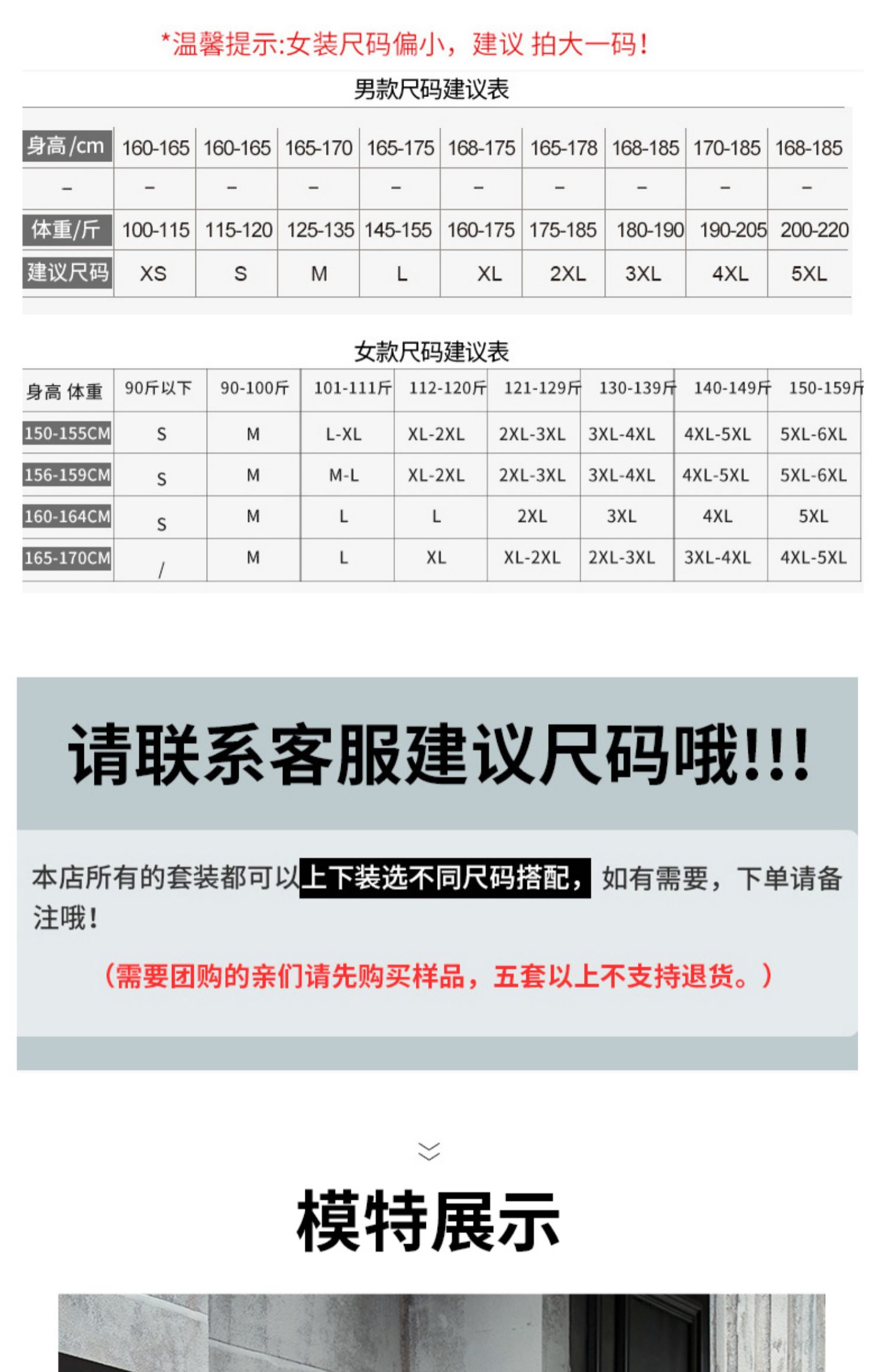 *温馨提示:女装尺码偏小，建议 拍大一码!

男款尺码建议表

| 身高/cm | 160-165 | 160-165 | 165-170 | 165-175 | 168-175 | 165-178 | 168-185 | 170-185 | 168-185 |
|---|---|---|---|---|---|---|---|---|---|
| - | - | - | - | - | - | - | - | - | - |
| 体重/斤 | 100-115 | 115-120 | 125-135 | 145-155 | 160-175 | 175-185 | 180-190 | 190-205 | 200-220 |
| 建议尺码 | XS | S | M | L | XL | 2XL | 3XL | 4XL | 5XL |

女款尺码建议表

| 身高 体重 | 90斤以下 | 90-100斤 | 101-111斤 | 112-120斤 | 121-129斤 | 130-139斤 | 140-149斤 | 150-159斤 |
|---|---|---|---|---|---|---|---|---|
| 150-155CM | S | M | L-XL | XL-2XL | 2XL-3XL | 3XL-4XL | 4XL-5XL | 5XL-6XL |
| 156-159CM | S | M | M-L | XL-2XL | 2XL-3XL | 3XL-4XL | 4XL-5XL | 5XL-6XL |
| 160-164CM | S | M | L | L | 2XL | 3XL | 4XL | 5XL |
| 165-170CM | / | M | L | XL | XL-2XL | 2XL-3XL | 3XL-4XL | 4XL-5XL |

请联系客服建议尺码哦!!!

本店所有的套装都可以上下装选不同尺码搭配，如有需要，下单请备注哦!

(需要团购的亲们请先购买样品，五套以上不支持退货。)

模特展示